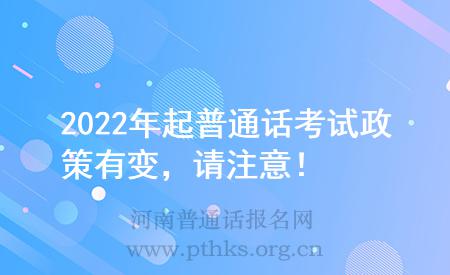 2022年起普通话考试政策有变，请注意！

河南普通话报名网
www.pthks.org.cn